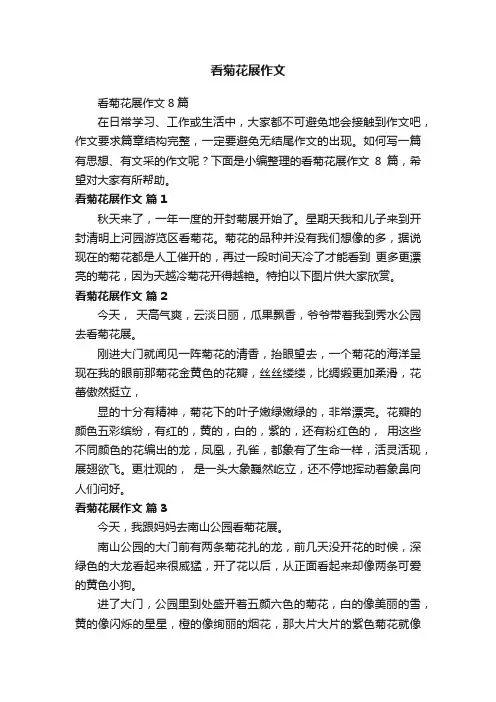 看菊花展作文

看菊花展作文 8 篇

在日常学习、工作或生活中，大家都不可避免地会接触到作文吧，作文要求篇章结构完整，一定要避免无结尾作文的出现。如何写一篇有思想、有文采的作文呢？下面是小编整理的看菊花展作文 8 篇，希望对大家有所帮助。

看菊花展作文 篇 1

秋天来了，一年一度的开封菊展开始了。星期天我和儿子来到开封清明上河园游览区看菊花。菊花的品种并没有我们想像的多，据说现在的菊花都是人工催开的，再过一段时间天冷了才能看到 更多更漂亮的菊花，因为天越冷菊花开得越艳。特拍以下图片供大家欣赏。

看菊花展作文 篇 2

今天， 天高气爽，云淡日丽，瓜果飘香，爷爷带着我到秀水公园去看菊花展。

刚进大门就闻见一阵菊花的清香，抬眼望去，一个菊花的海洋呈现在我的眼前那菊花金黄色的花瓣，丝丝缕缕，比绸缎更加柔滑，花蕾傲然挺立，

显的十分有精神，菊花下的叶子嫩绿嫩绿的，非常漂亮。花瓣的颜色五彩缤纷，有红的，黄的，白的，紫的，还有粉红色的， 用这些不同颜色的花编出的龙，凤凰，孔雀，都象有了生命一样，活灵活现，展翅欲飞。更壮观的， 是一头大象巍然屹立，还不停地挥动着象鼻向人们问好。

看菊花展作文 篇 3

今天，我跟妈妈去南山公园看菊花展。

南山公园的大门前有两条菊花扎的龙，前几天没开花的时候，深绿色的大龙看起来很威猛，开了花以后，从正面看起来却像两条可爱的黄色小狗。

进了大门，公园里到处盛开着五颜六色的菊花，白的像美丽的雪，黄的像闪烁的星星，橙的像绚丽的烟花，那大片大片的紫色菊花就像